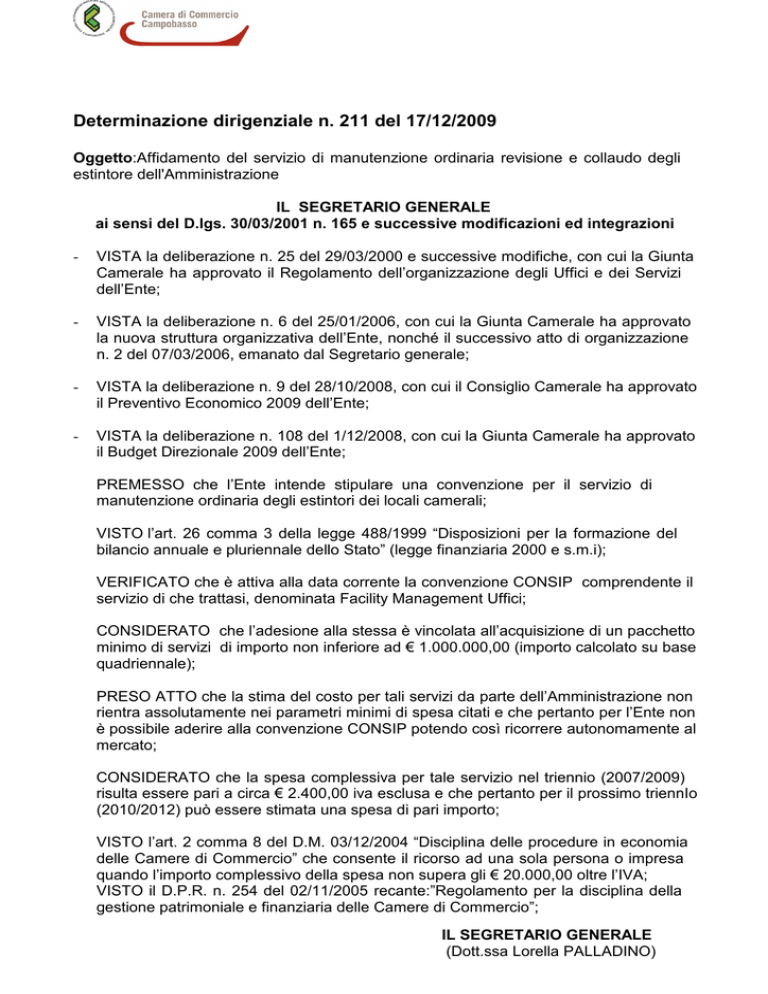 Camera di Commercio
Campobasso

Determinazione dirigenziale n. 211 del 17/12/2009

Oggetto:Affidamento del servizio di manutenzione ordinaria revisione e collaudo degli estintore dell'Amministrazione

IL SEGRETARIO GENERALE
ai sensi del D.lgs. 30/03/2001 n. 165 e successive modificazioni ed integrazioni

- VISTA la deliberazione n. 25 del 29/03/2000 e successive modifiche, con cui la Giunta Camerale ha approvato il Regolamento dell'organizzazione degli Uffici e dei Servizi dell'Ente;

- VISTA la deliberazione n. 6 del 25/01/2006, con cui la Giunta Camerale ha approvato la nuova struttura organizzativa dell'Ente, nonché il successivo atto di organizzazione n. 2 del 07/03/2006, emanato dal Segretario generale;

- VISTA la deliberazione n. 9 del 28/10/2008, con cui il Consiglio Camerale ha approvato il Preventivo Economico 2009 dell'Ente;

- VISTA la deliberazione n. 108 del 1/12/2008, con cui la Giunta Camerale ha approvato il Budget Direzionale 2009 dell'Ente;

PREMESSO che l'Ente intende stipulare una convenzione per il servizio di manutenzione ordinaria degli estintori dei locali camerali;

VISTO l'art. 26 comma 3 della legge 488/1999 "Disposizioni per la formazione del bilancio annuale e pluriennale dello Stato" (legge finanziaria 2000 e s.m.i);

VERIFICATO che è attiva alla data corrente la convenzione CONSIP comprendente il servizio di che trattasi, denominata Facility Management Uffici;

CONSIDERATO che l'adesione alla stessa è vincolata all'acquisizione di un pacchetto minimo di servizi di importo non inferiore ad € 1.000.000,00 (importo calcolato su base quadriennale);

PRESO ATTO che la stima del costo per tali servizi da parte dell'Amministrazione non rientra assolutamente nei parametri minimi di spesa citati e che pertanto per l'Ente non è possibile aderire alla convenzione CONSIP potendo così ricorrere autonomamente al mercato;

CONSIDERATO che la spesa complessiva per tale servizio nel triennio (2007/2009) risulta essere pari a circa € 2.400,00 iva esclusa e che pertanto per il prossimo triennIo (2010/2012) può essere stimata una spesa di pari importo;

VISTO l'art. 2 comma 8 del D.M. 03/12/2004 "Disciplina delle procedure in economia delle Camere di Commercio" che consente il ricorso ad una sola persona o impresa quando l'importo complessivo della spesa non supera gli € 20.000,00 oltre l'IVA;
VISTO il D.P.R. n. 254 del 02/11/2005 recante:"Regolamento per la disciplina della gestione patrimoniale e finanziaria delle Camere di Commercio";

IL SEGRETARIO GENERALE
(Dott.ssa Lorella PALLADINO)